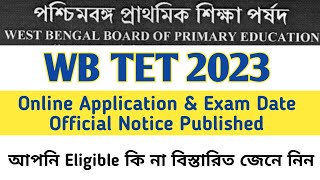 পশ্চিমবঙ্গ প্রাথমিক শিক্ষা পর্ষদ
WEST BENGAL BOARD OF PRIMARY EDUCATION

WB TET 2023

Online Application & Exam Date
Official Notice Published

আপনি Eligible কি না বিস্তারিত জেনে নিন